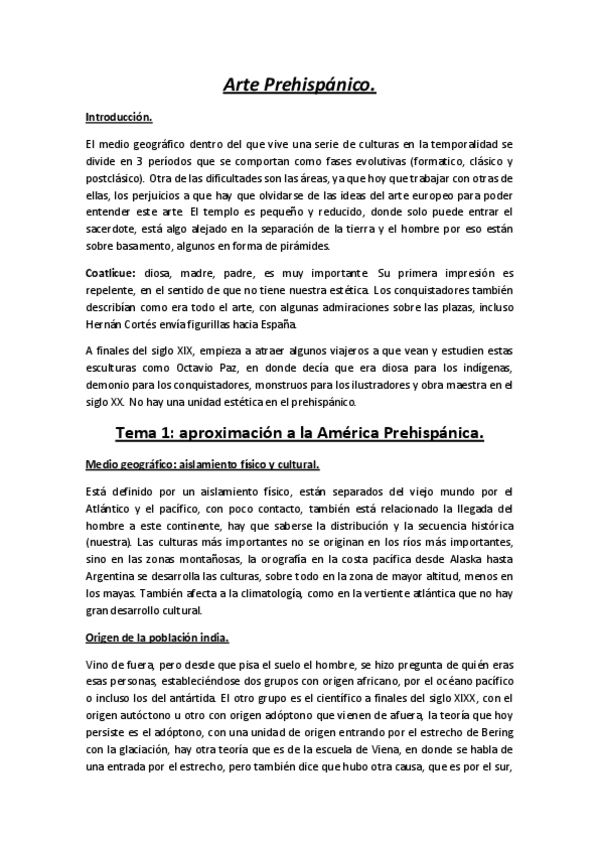 Arte Prehispánico.

Introducción.

El medio geográfico dentro del que vive una serie de culturas en la temporalidad se divide en 3 períodos que se comportan como fases evolutivas (formatico, clásico y postclásico). Otra de las dificultades son las áreas, ya que hoy que trabajar con otras de ellas, los perjuicios a que hay que olvidarse de las ideas del arte europeo para poder entender este arte. El templo es pequeño y reducido, donde solo puede entrar el sacerdote, está algo alejado en la separación de la tierra y el hombre por eso están sobre basamento, algunos en forma de pirámides.

Coatlicue: diosa, madre, padre, es muy importante. Su primera impresión es repelente, en el sentido de que no tiene nuestra estética. Los conquistadores también describían como era todo el arte, con algunas admiraciones sobre las plazas, incluso Hernán Cortés envía figurillas hacia España.

A finales del siglo XIX, empieza a atraer algunos viajeros a que vean y estudien estas esculturas como Octavio Paz, en donde decía que era diosa para los indígenas, demonio para los conquistadores, monstruos para los ilustradores y obra maestra en el siglo XX. No hay una unidad estética en el prehispánico.

Tema 1: aproximación a la América Prehispánica.

Medio geográfico: aislamiento físico y cultural.

Está definido por un aislamiento físico, están separados del viejo mundo por el Atlántico y el pacífico, con poco contacto, también está relacionado la llegada del hombre a este continente, hay que saberse la distribución y la secuencia histórica (nuestra). Las culturas más importantes no se originan en los ríos más importantes, sino en las zonas montañosas, la orografía en la costa pacífica desde Alaska hasta Argentina se desarrolla las culturas, sobre todo en la zona de mayor altitud, menos en los mayas. También afecta a la climatología, como en la vertiente atlántica que no hay gran desarrollo cultural.

Origen de la población india.

Vino de fuera, pero desde que pisa el suelo el hombre, se hizo pregunta de quién eras esas personas, estableciéndose dos grupos con origen africano, por el océano pacífico o incluso los del antártida. El otro grupo es el científico a finales del siglo XIXX, con el origen autóctono u otro con origen adóptono que vienen de afuera, la teoría que hoy persiste es el adóptono, con una unidad de origen entrando por el estrecho de Bering con la glaciación, hay otra teoría que es de la escuela de Viena, en donde se habla de una entrada por el estrecho, pero también dice que hubo otra causa, que es por el sur,